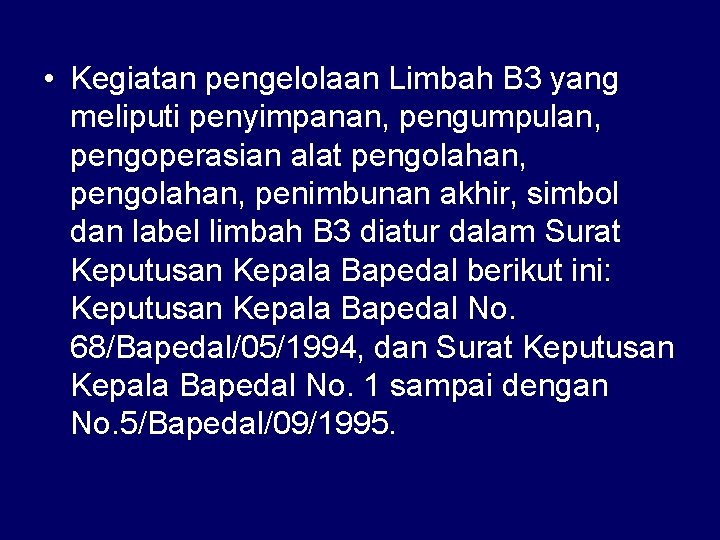 • Kegiatan pengelolaan Limbah B3 yang meliputi penyimpanan, pengumpulan, pengoperasian alat pengolahan, pengolahan, penimbunan akhir, simbol dan label limbah B3 diatur dalam Surat Keputusan Kepala Bapedal berikut ini: Keputusan Kepala Bapedal No. 68/Bapedal/05/1994, dan Surat Keputusan Kepala Bapedal No. 1 sampai dengan No.5/Bapedal/09/1995.